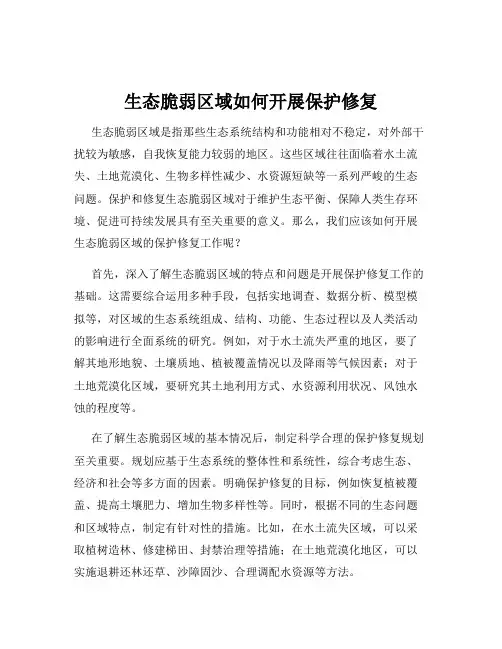 生态脆弱区域如何开展保护修复

生态脆弱区域是指那些生态系统结构和功能相对不稳定，对外部干扰较为敏感，自我恢复能力较弱的地区。这些区域往往面临着水土流失、土地荒漠化、生物多样性减少、水资源短缺等一系列严峻的生态问题。保护和修复生态脆弱区域对于维护生态平衡、保障人类生存环境、促进可持续发展具有至关重要的意义。那么，我们应该如何开展生态脆弱区域的保护修复工作呢？

首先，深入了解生态脆弱区域的特点和问题是开展保护修复工作的基础。这需要综合运用多种手段，包括实地调查、数据分析、模型模拟等，对区域的生态系统组成、结构、功能、生态过程以及人类活动的影响进行全面系统的研究。例如，对于水土流失严重的地区，要了解其地形地貌、土壤质地、植被覆盖情况以及降雨等气候因素；对于土地荒漠化区域，要研究其土地利用方式、水资源利用状况、风蚀水蚀的程度等。

在了解生态脆弱区域的基本情况后，制定科学合理的保护修复规划至关重要。规划应基于生态系统的整体性和系统性，综合考虑生态、经济和社会等多方面的因素。明确保护修复的目标，例如恢复植被覆盖、提高土壤肥力、增加生物多样性等。同时，根据不同的生态问题和区域特点，制定有针对性的措施。比如，在水土流失区域，可以采取植树造林、修建梯田、封禁治理等措施；在土地荒漠化地区，可以实施退耕还林还草、沙障固沙、合理调配水资源等方法。